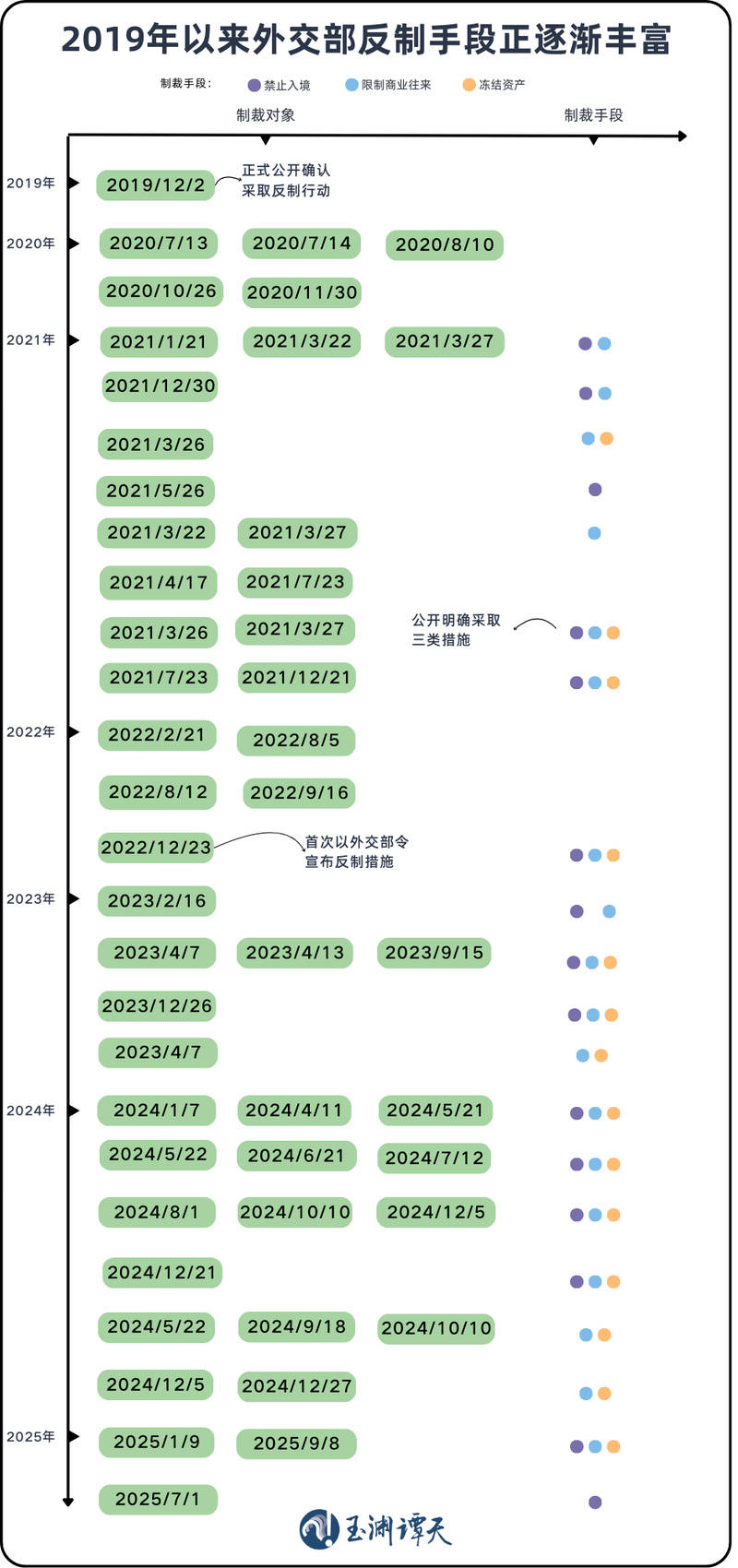 2019年以来外交部反制手段正逐渐丰富

制裁手段: 禁止入境 限制商业往来 冻结资产

制裁对象 制裁手段

2019年
2019/12/2 正式公开确认采取反制行动

2020年
2020/7/13 2020/7/14 2020/8/10
2020/10/26 2020/11/30

2021年
2021/1/21 2021/3/22 2021/3/27
2021/12/30
2021/3/26
2021/5/26
2021/3/22 2021/3/27
2021/4/17 2021/7/23
2021/3/26 2021/3/27 公开明确采取三类措施
2021/7/23 2021/12/21

2022年
2022/2/21 2022/8/5
2022/8/12 2022/9/16
2022/12/23 首次以外交部令宣布反制措施

2023年
2023/2/16
2023/4/7 2023/4/13 2023/9/15
2023/12/26
2023/4/7

2024年
2024/1/7 2024/4/11 2024/5/21
2024/5/22 2024/6/21 2024/7/12
2024/8/1 2024/10/10 2024/12/5
2024/12/21
2024/5/22 2024/9/18 2024/10/10
2024/12/5 2024/12/27

2025年
2025/1/9 2025/9/8
2025/7/1

玉渊谭天